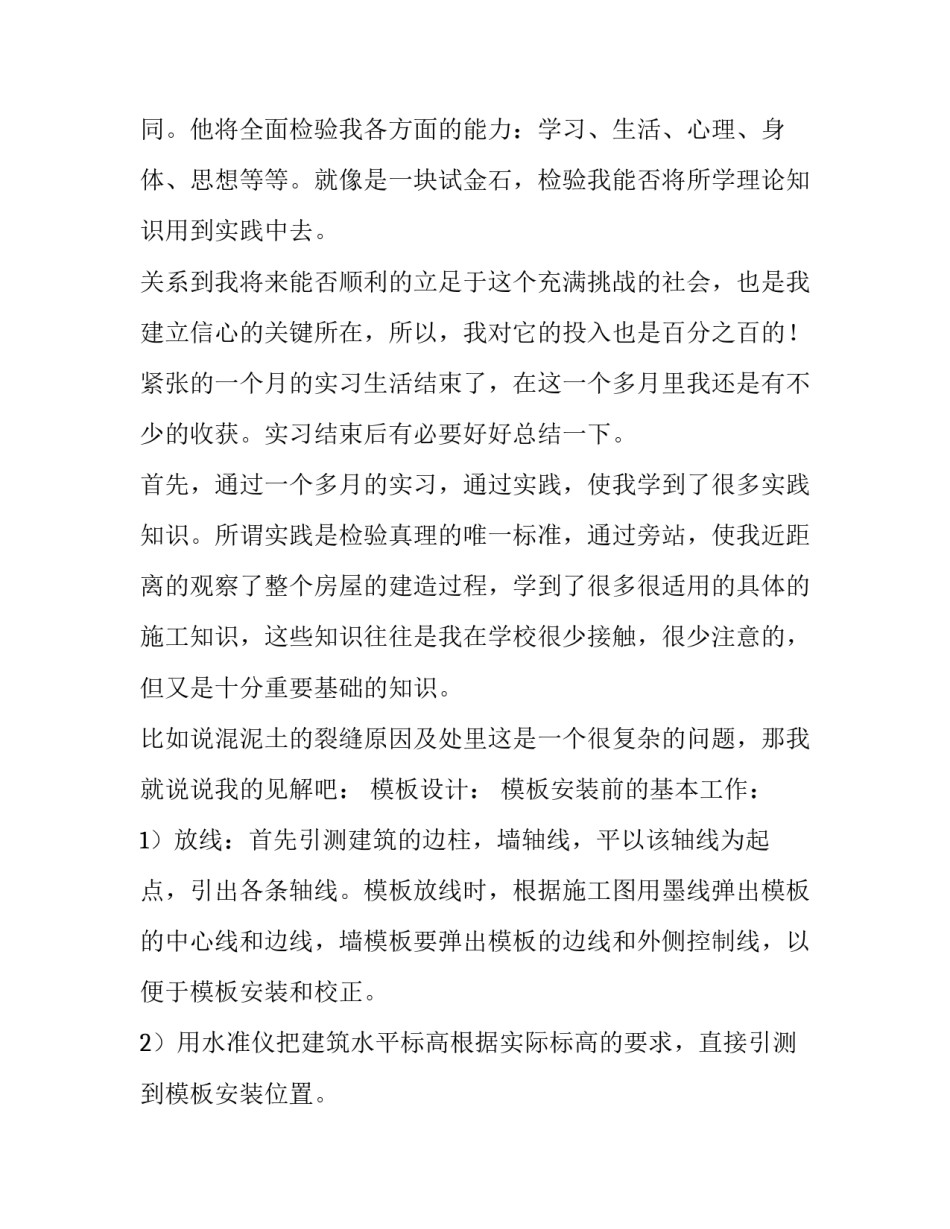 同。他将全面检验我各方面的能力：学习、生活、心理、身体、思想等等。就像是一块试金石，检验我能否将所学理论知识用到实践中去。

关系到我将来能否顺利的立足于这个充满挑战的社会，也是我建立信心的关键所在，所以，我对它的投入也是百分之百的！

紧张的一个月的实习生活结束了，在这一个多月里我还是有不少的收获。实习结束后有必要好好总结一下。

首先，通过一个多月的实习，通过实践，使我学到了很多实践知识。所谓实践是检验真理的唯一标准，通过旁站，使我近距离的观察了整个房屋的建造过程，学到了很多很适用的具体的施工知识，这些知识往往是我在学校很少接触，很少注意的，但又是十分重要基础的知识。

比如说混泥土的裂缝原因及处里这是一个很复杂的问题，那我就说说我的见解吧： 模板设计： 模板安装前的基本工作：

1）放线：首先引测建筑的边柱，墙轴线，平以该轴线为起点，引出各条轴线。模板放线时，根据施工图用墨线弹出模板的中心线和边线，墙模板要弹出模板的边线和外侧控制线，以便于模板安装和校正。

2）用水准仪把建筑水平标高根据实际标高的要求，直接引测到模板安装位置。